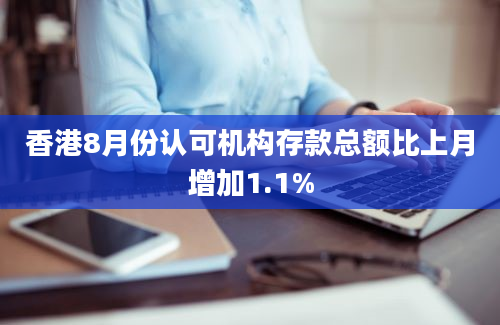 香港8月份认可机构存款总额比上月增加1.1%